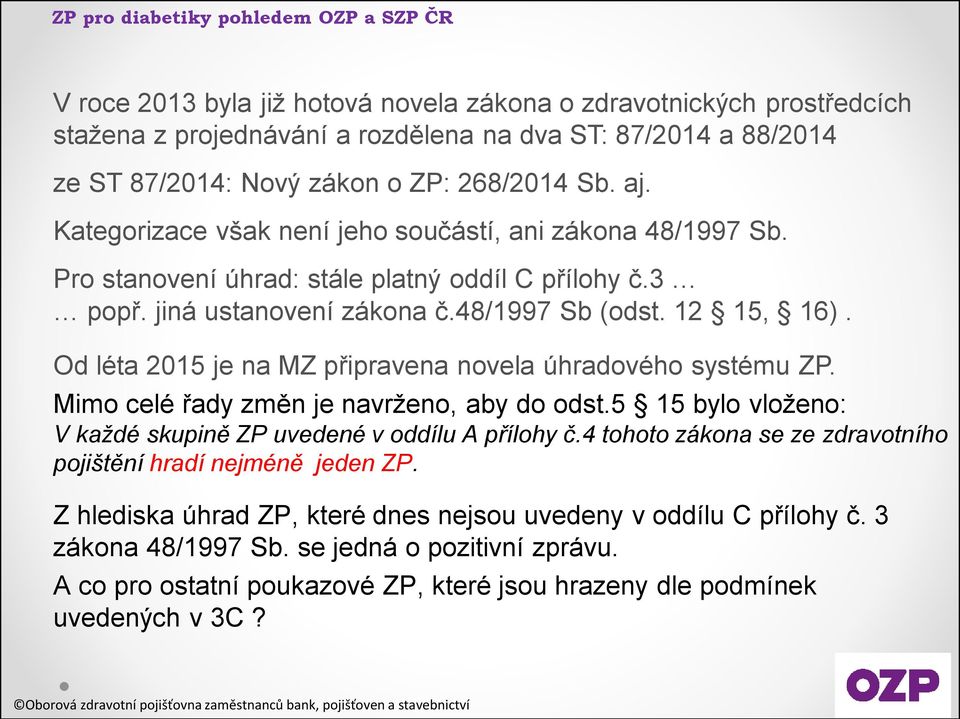 ZP pro diabetiky pohledem OZP a SZP ČR

V roce 2013 byla již hotová novela zákona o zdravotnických prostředcích stažena z projednávání a rozdělena na dva ST: 87/2014 a 88/2014

ze ST 87/2014: Nový zákon o ZP: 268/2014 Sb. aj.

Kategorizace však není jeho součástí, ani zákona 48/1997 Sb.

Pro stanovení úhrad: stále platný oddíl C přílohy č.3 …
… popř. jiná ustanovení zákona č.48/1997 Sb (odst. 12 § 15, § 16) .

Od léta 2015 je na MZ připravena novela úhradového systému ZP.

Mimo celé řady změn je navrženo, aby do odst.5 § 15 bylo vloženo:
V každé skupině ZP uvedené v oddílu A přílohy č.4 tohoto zákona se ze zdravotního pojištění hradí nejméně jeden ZP.

Z hlediska úhrad ZP, které dnes nejsou uvedeny v oddílu C přílohy č. 3 zákona 48/1997 Sb. se jedná o pozitivní zprávu.
A co pro ostatní poukazové ZP, které jsou hrazeny dle podmínek uvedených v 3C ?

©Oborová zdravotní pojišťovna zaměstnanců bank, pojišťoven a stavebnictví

OZP